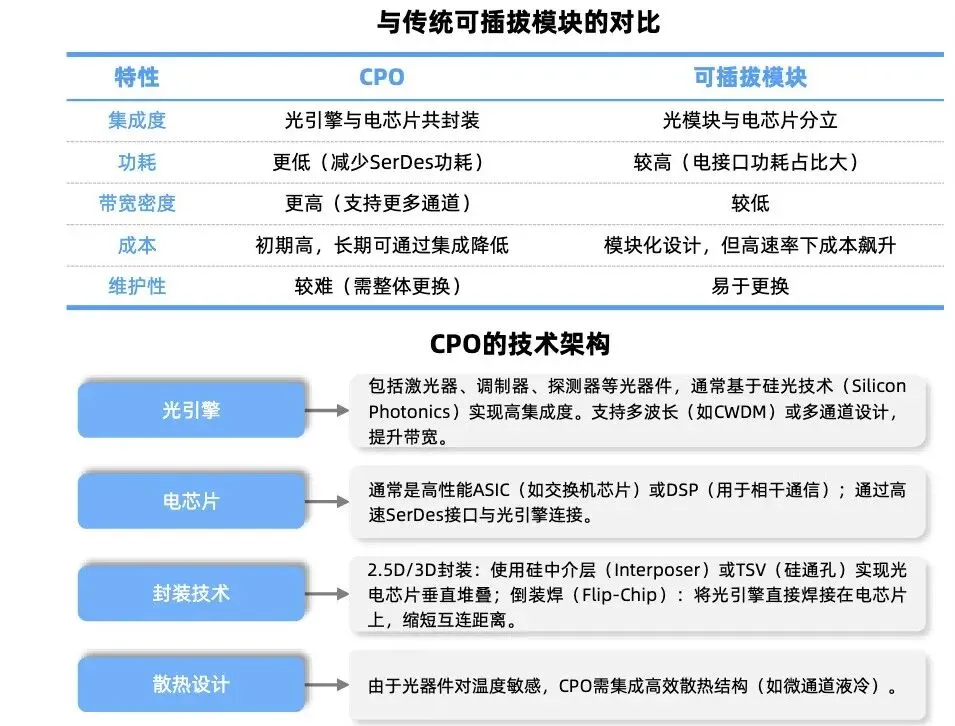 与传统可插拔模块的对比

| 特性 | CPO | 可插拔模块 |
|---|---|---|
| 集成度 | 光引擎与电芯片共封装 | 光模块与电芯片分立 |
| 功耗 | 更低（减少SerDes功耗） | 较高（电接口功耗占比大） |
| 带宽密度 | 更高（支持更多通道） | 较低 |
| 成本 | 初期高，长期可通过集成降低 | 模块化设计，但高速率下成本飙升 |
| 维护性 | 较难（需整体更换） | 易于更换 |

CPO的技术架构

光引擎
包括激光器、调制器、探测器等光器件，通常基于硅光技术（Silicon Photonics）实现高集成度。支持多波长（如CWDM）或多通道设计，提升带宽。

电芯片
通常是高性能ASIC（如交换机芯片）或DSP（用于相干通信）；通过高速SerDes接口与光引擎连接。

封装技术
2.5D/3D封装：使用硅中介层（Interposer）或TSV（硅通孔）实现光电芯片垂直堆叠；倒装焊（Flip-Chip）：将光引擎直接焊接在电芯片上，缩短互连距离。

散热设计
由于光器件对温度敏感，CPO需集成高效散热结构（如微通道液冷）。